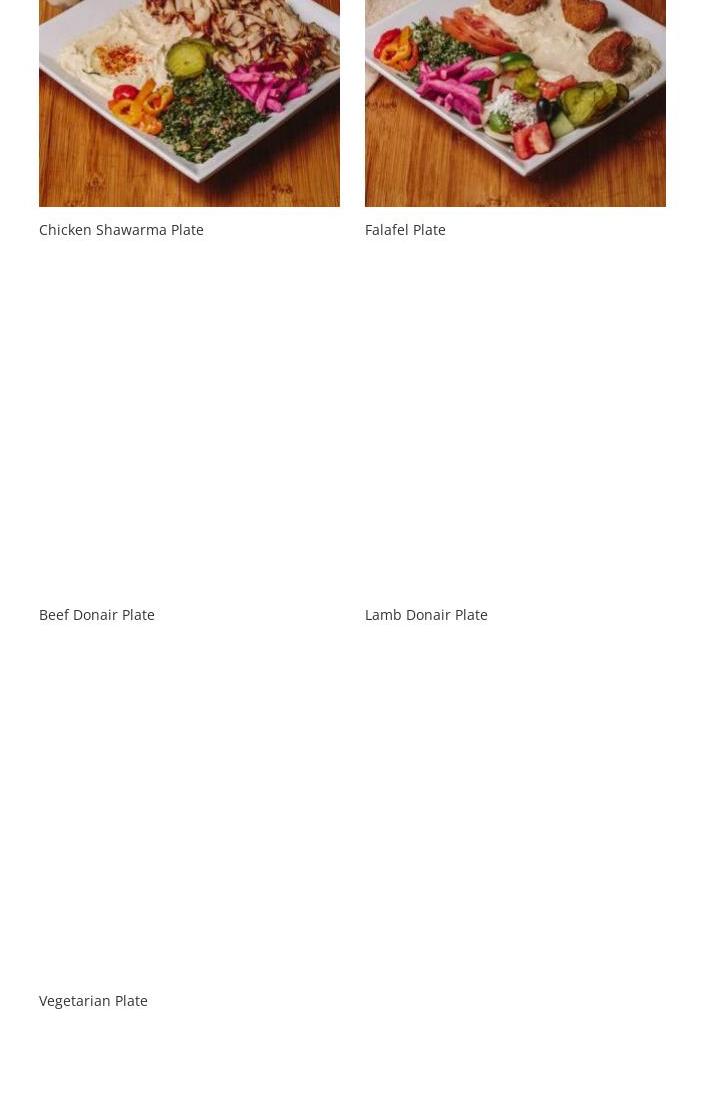 Chicken Shawarma Plate

Falafel Plate

Beef Donair Plate

Lamb Donair Plate

Vegetarian Plate